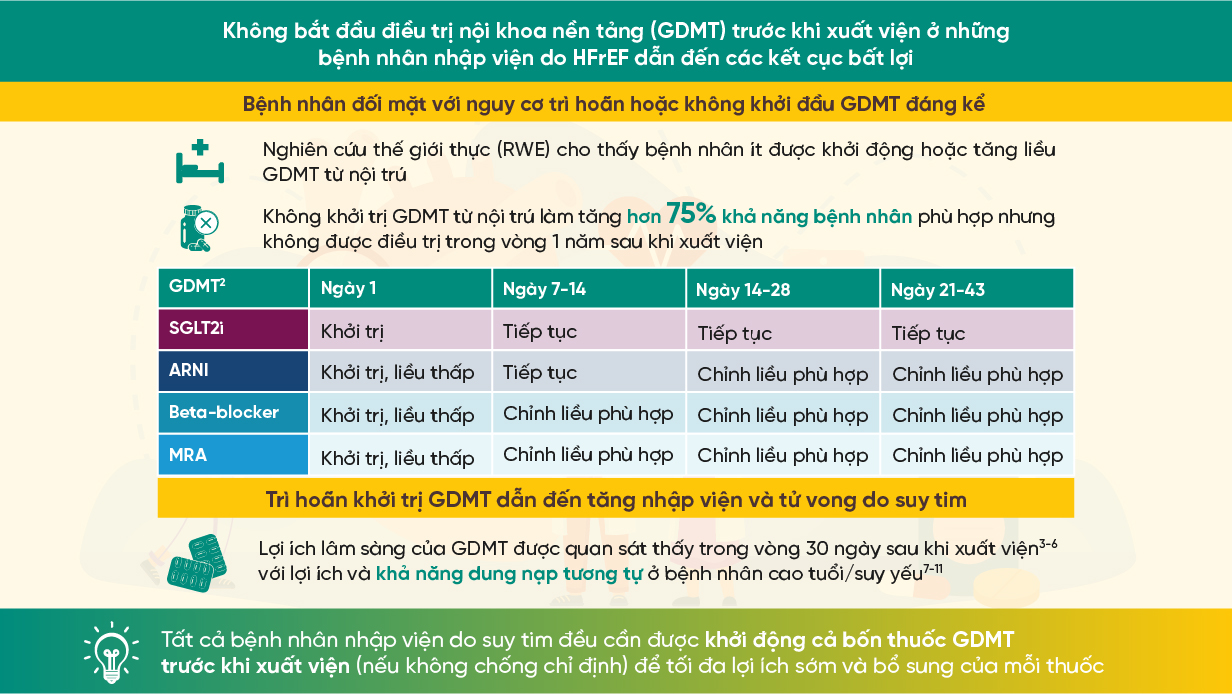 Không bắt đầu điều trị nội khoa nền tảng (GDMT) trước khi xuất viện ở những bệnh nhân nhập viện do HFrEF dẫn đến các kết cục bất lợi

Bệnh nhân đối mặt với nguy cơ trì hoãn hoặc không khởi đầu GDMT đáng kể

Nghiên cứu thế giới thực (RWE) cho thấy bệnh nhân ít được khởi động hoặc tăng liều GDMT từ nội trú

Không khởi trị GDMT từ nội trú làm tăng hơn 75% khả năng bệnh nhân phù hợp nhưng không được điều trị trong vòng 1 năm sau khi xuất viện

| GDMT$^2$ | Ngày 1 | Ngày 7-14 | Ngày 14-28 | Ngày 21-43 |
|---|---|---|---|---|
| SGLT2i | Khởi trị | Tiếp tục | Tiếp tục | Tiếp tục |
| ARNI | Khởi trị, liều thấp | Tiếp tục | Chỉnh liều phù hợp | Chỉnh liều phù hợp |
| Beta-blocker | Khởi trị, liều thấp | Chỉnh liều phù hợp | Chỉnh liều phù hợp | Chỉnh liều phù hợp |
| MRA | Khởi trị, liều thấp | Chỉnh liều phù hợp | Chỉnh liều phù hợp | Chỉnh liều phù hợp |

Trì hoãn khởi trị GDMT dẫn đến tăng nhập viện và tử vong do suy tim

Lợi ích lâm sàng của GDMT được quan sát thấy trong vòng 30 ngày sau khi xuất viện$^{3-6}$ với lợi ích và khả năng dung nạp tương tự ở bệnh nhân cao tuổi/suy yếu$^{7-11}$

Tất cả bệnh nhân nhập viện do suy tim đều cần được khởi động cả bốn thuốc GDMT trước khi xuất viện (nếu không chống chỉ định) để tối đa lợi ích sớm và bổ sung của mỗi thuốc